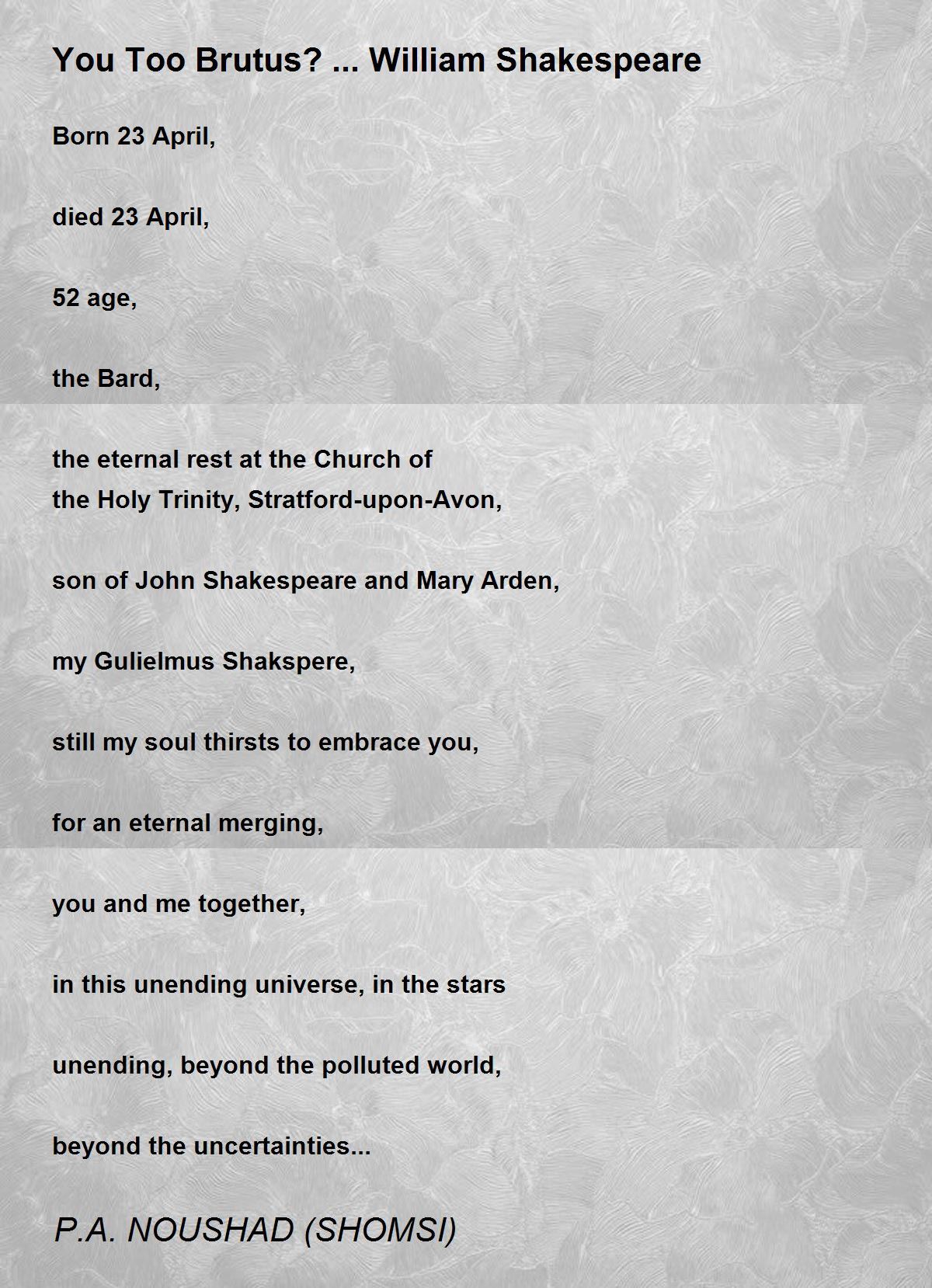 You Too Brutus? ... William Shakespeare

Born 23 April,

died 23 April,

52 age,

the Bard,

the eternal rest at the Church of
the Holy Trinity, Stratford-upon-Avon,

son of John Shakespeare and Mary Arden,

my Gulielmus Shakspere,

still my soul thirsts to embrace you,

for an eternal merging,

you and me together,

in this unending universe, in the stars

unending, beyond the polluted world,

beyond the uncertainties...

P.A. NOUSHAD (SHOMSI)